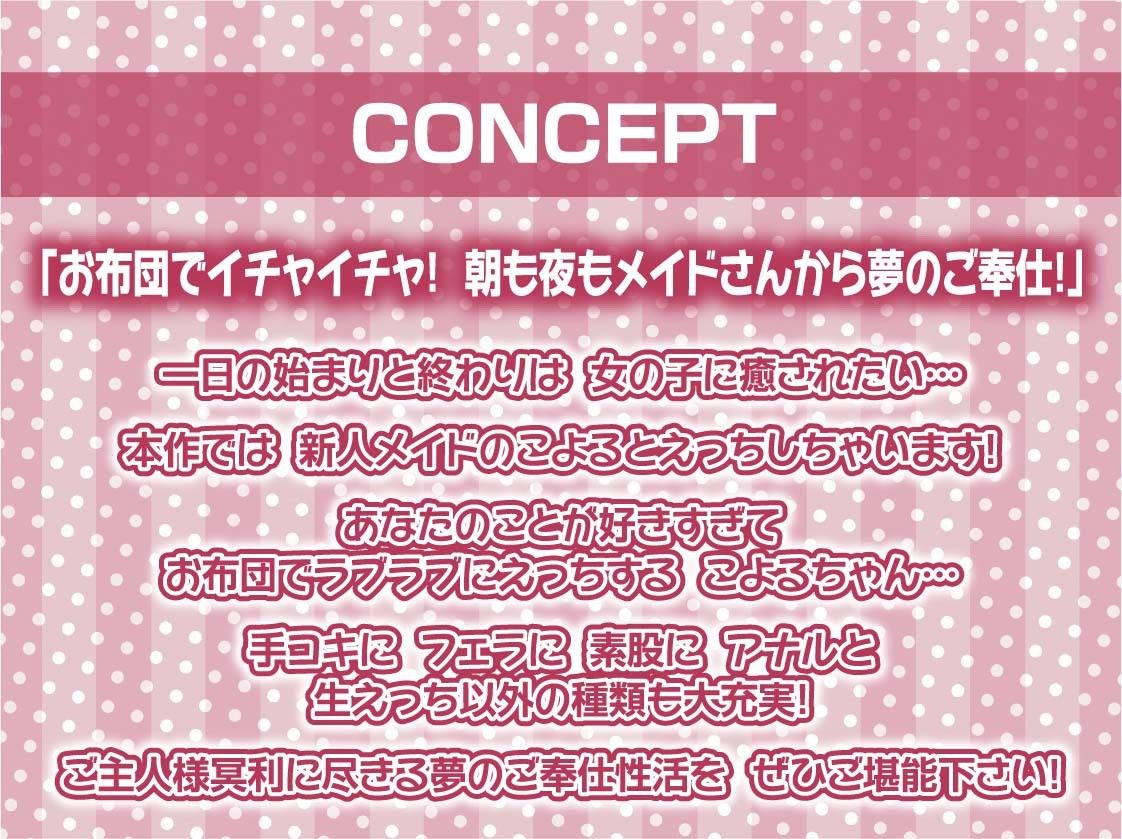 CONCEPT

「お布団でイチャイチャ! 朝も夜もメイドさんから夢のご奉仕!」

一日の始まりと終わりは 女の子に癒されたい…

本作では 新人メイドのこよるとえっちしちゃいます!

あなたのことが好きすぎて
お布団でラブラブにえっちする こよるちゃん…

手コキに フェラに 素股に アナルと
生えっち以外の種類も大充実!

ご主人様冥利に尽きる夢のご奉仕性活を ぜひご堪能下さい!